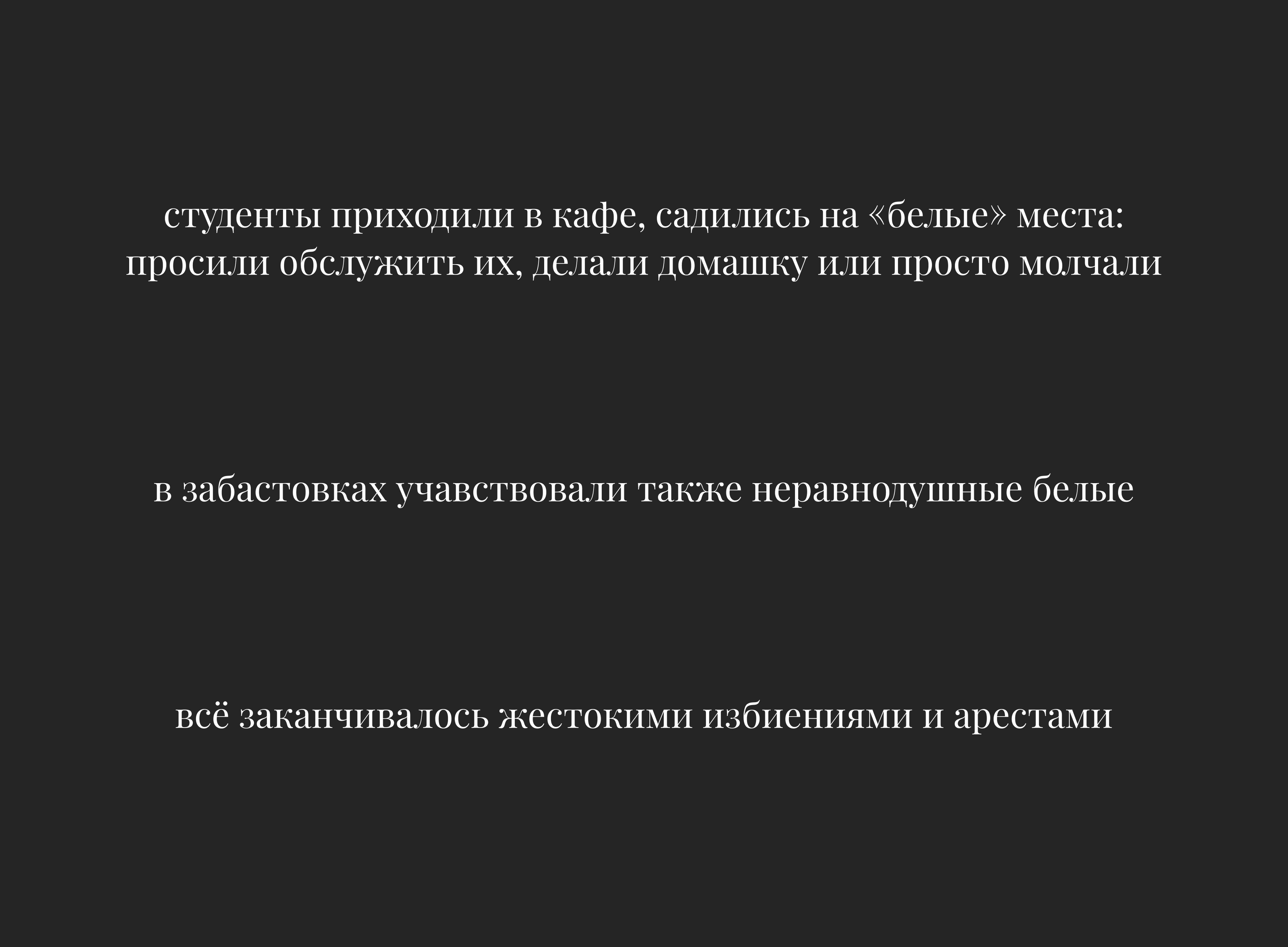 студенты приходили в кафе, садились на «белые» места: просили обслужить их, делали домашку или просто молчали

в забастовках учавствовали также неравнодушные белые

всё заканчивалось жестокими избиениями и арестами